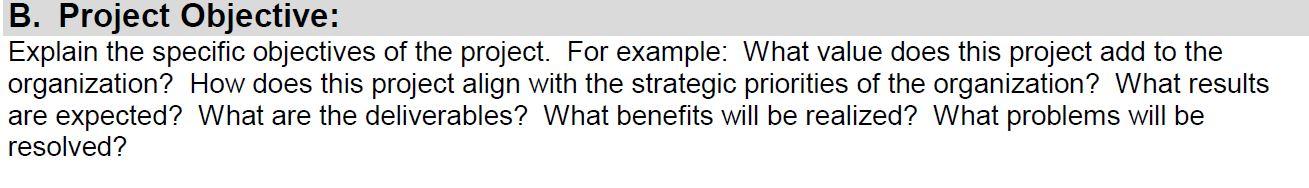 B. Project Objective:

Explain the specific objectives of the project. For example: What value does this project add to the organization? How does this project align with the strategic priorities of the organization? What results are expected? What are the deliverables? What benefits will be realized? What problems will be resolved?